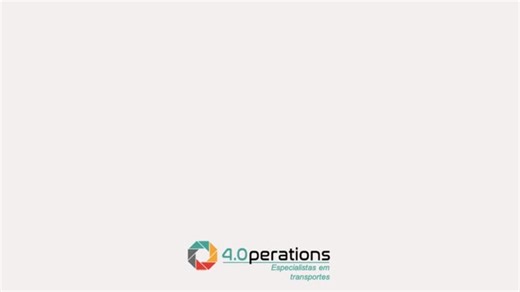 4.0perations
Especialistas em transportes